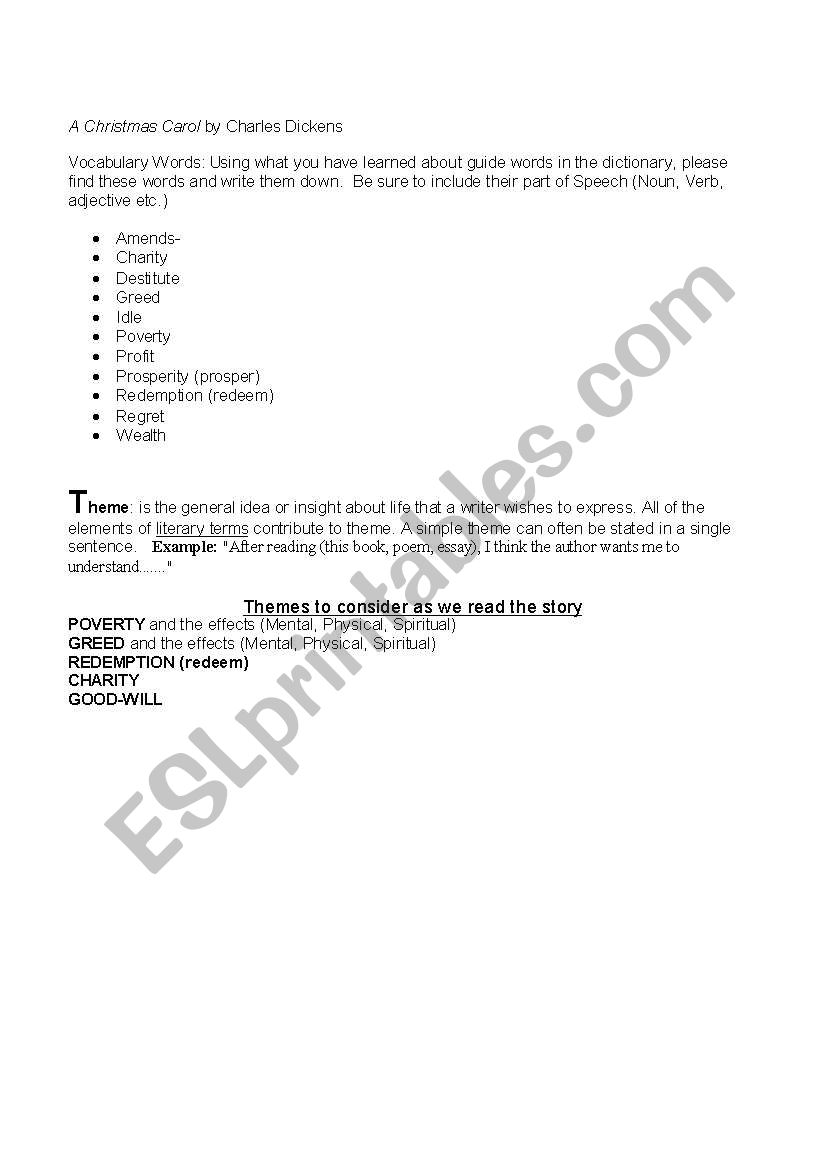 A Christmas Carol by Charles Dickens

Vocabulary Words: Using what you have learned about guide words in the dictionary, please find these words and write them down. Be sure to include their part of Speech (Noun, Verb, adjective etc.)

- Amends-
- Charity
- Destitute
- Greed
- Idle
- Poverty
- Profit
- Prosperity (prosper)
- Redemption (redeem)
- Regret
- Wealth

Theme: is the general idea or insight about life that a writer wishes to express. All of the elements of literary terms contribute to theme. A simple theme can often be stated in a single sentence. Example: "After reading (this book, poem, essay), I think the author wants me to understand......."

Themes to consider as we read the story
POVERTY and the effects (Mental, Physical, Spiritual)
GREED and the effects (Mental, Physical, Spiritual)
REDEMPTION (redeem)
CHARITY
GOOD-WILL

ESLprintables.com